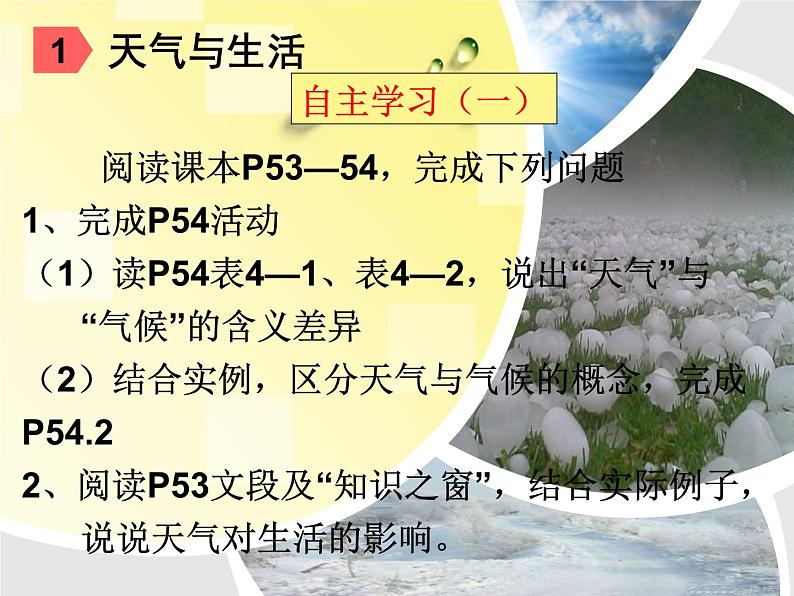 1 天气与生活

自主学习（一）

阅读课本P53—54，完成下列问题

1、完成P54活动

（1）读P54表4—1、表4—2，说出“天气”与“气候”的含义差异

（2）结合实例，区分天气与气候的概念，完成P54.2

2、阅读P53文段及“知识之窗”，结合实际例子，说说天气对生活的影响。